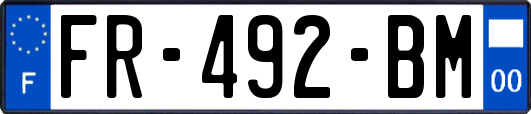 F
FR-492-BM
00